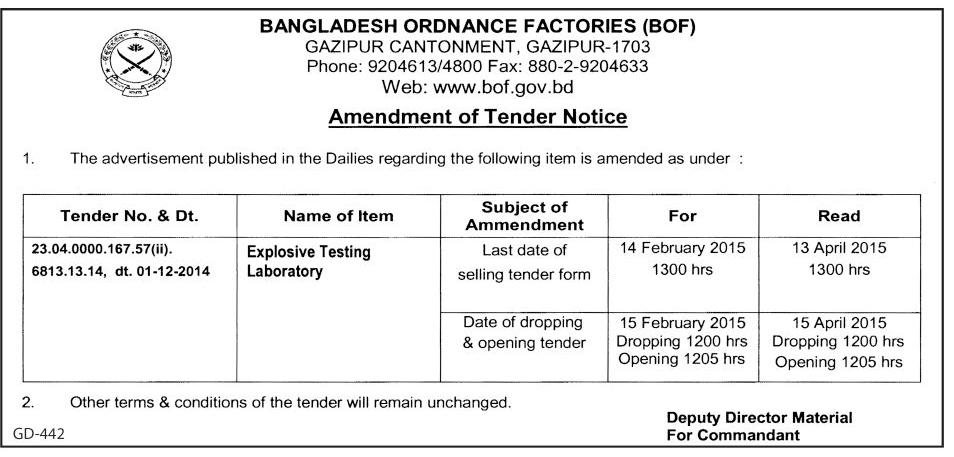 BANGLADESH ORDNANCE FACTORIES (BOF)
GAZIPUR CANTONMENT, GAZIPUR-1703
Phone: 9204613/4800 Fax: 880-2-9204633
Web: www.bof.gov.bd

Amendment of Tender Notice

1. The advertisement published in the Dailies regarding the following item is amended as under :

| Tender No. & Dt. | Name of Item | Subject of Ammendment | For | Read |
|---|---|---|---|---|
| 23.04.0000.167.57(ii). 6813.13.14, dt. 01-12-2014 | Explosive Testing Laboratory | Last date of selling tender form | 14 February 2015 1300 hrs | 13 April 2015 1300 hrs |
| | | Date of dropping & opening tender | 15 February 2015 Dropping 1200 hrs Opening 1205 hrs | 15 April 2015 Dropping 1200 hrs Opening 1205 hrs |

2. Other terms & conditions of the tender will remain unchanged.

Deputy Director Material
For Commandant

GD-442